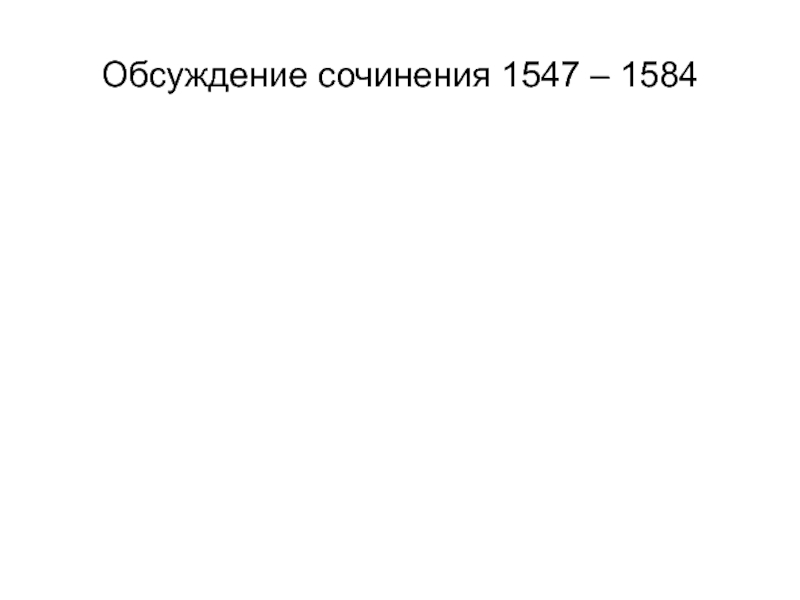 Обсуждение сочинения 1547 – 1584